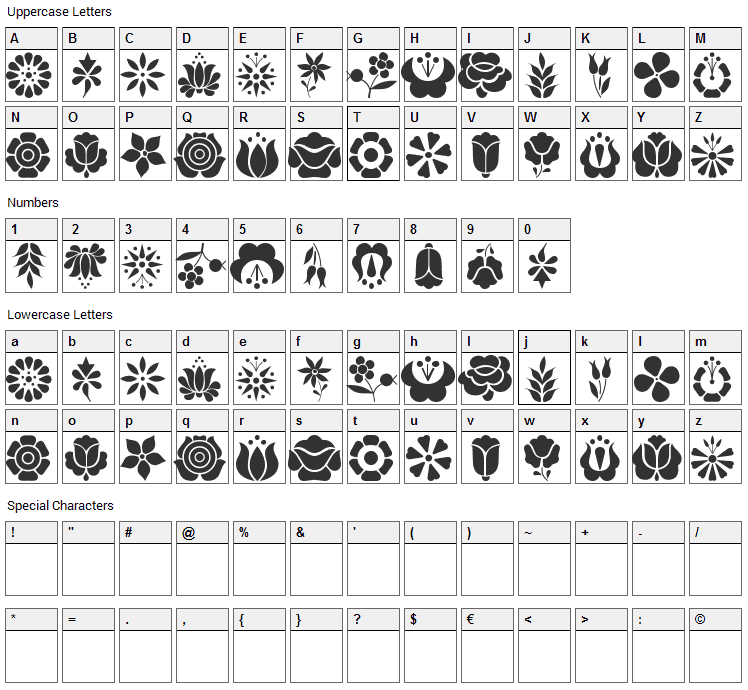 Uppercase Letters

A B C D E F G H I J K L M

N O P Q R S T U V W X Y Z

Numbers

1 2 3 4 5 6 7 8 9 0

Lowercase Letters

a b c d e f g h i j k l m

n o p q r s t u v w x y z

Special Characters

! " # @ % & ' ( ) ~ + - /

* = . , { } ? $ € < > : ©